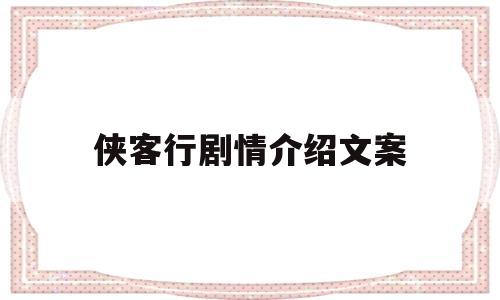 侠客行剧情介绍文案